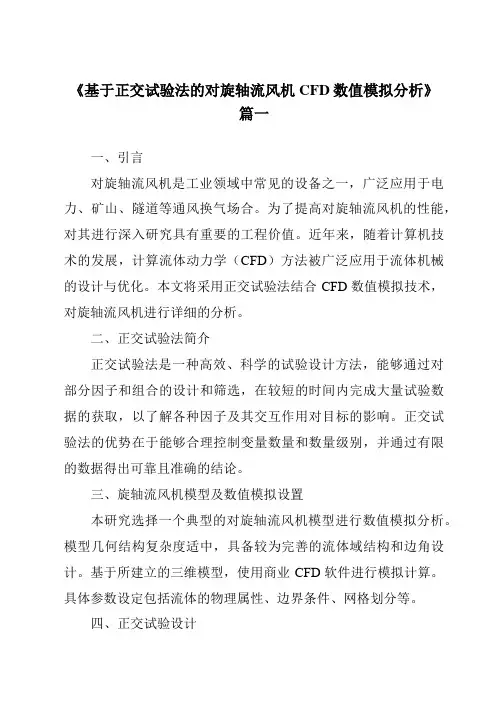 《基于正交试验法的对旋轴流风机 CFD 数值模拟分析》
篇一

一、引言

对旋轴流风机是工业领域中常见的设备之一，广泛应用于电力、矿山、隧道等通风换气场合。为了提高对旋轴流风机的性能，对其进行深入研究具有重要的工程价值。近年来，随着计算机技术的发展，计算流体动力学（CFD）方法被广泛应用于流体机械的设计与优化。本文将采用正交试验法结合 CFD 数值模拟技术，对旋轴流风机进行详细的分析。

二、正交试验法简介

正交试验法是一种高效、科学的试验设计方法，能够通过对部分因子和组合的设计和筛选，在较短的时间内完成大量试验数据的获取，以了解各种因子及其交互作用对目标的影响。正交试验法的优势在于能够合理控制变量数量和数量级别，并通过有限的数据得出可靠且准确的结论。

三、旋轴流风机模型及数值模拟设置

本研究选择一个典型的对旋轴流风机模型进行数值模拟分析。模型几何结构复杂度适中，具备较为完善的流体域结构和边角设计。基于所建立的三维模型，使用商业 CFD 软件进行模拟计算。具体参数设定包括流体的物理属性、边界条件、网格划分等。

四、正交试验设计